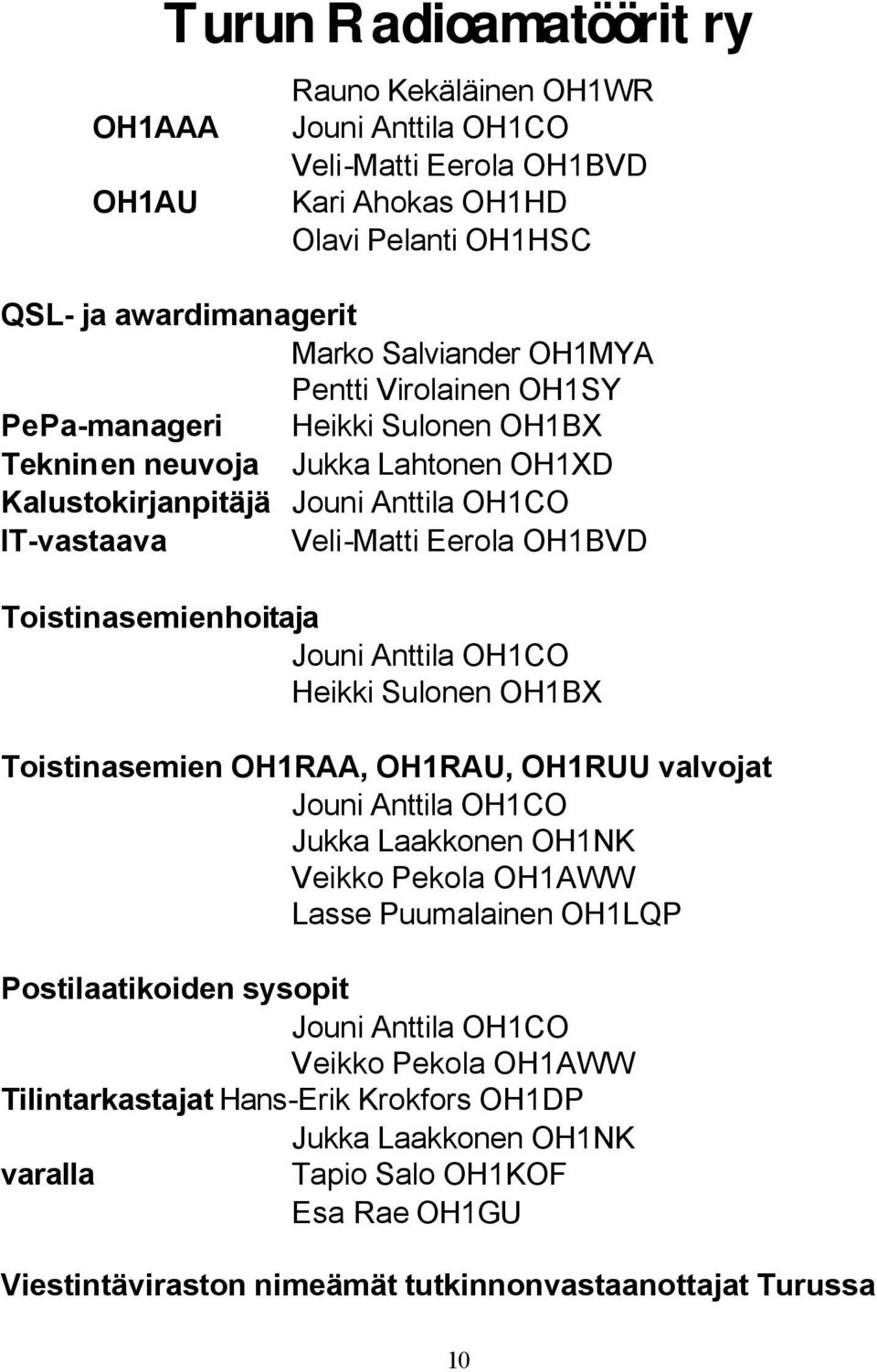 Turun Radioamatöörit ry

Rauno Kekäläinen OH1WR
OH1AAA Jouni Anttila OH1CO
Veli-Matti Eerola OH1BVD
OH1AU Kari Ahokas OH1HD
Olavi Pelanti OH1HSC

QSL- ja awardimanagerit
Marko Salviander OH1MYA
Pentti Virolainen OH1SY
PePa-manageri Heikki Sulonen OH1BX
Tekninen neuvoja Jukka Lahtonen OH1XD
Kalustokirjanpitäjä Jouni Anttila OH1CO
IT-vastaava Veli-Matti Eerola OH1BVD

Toistinasemienhoitaja
Jouni Anttila OH1CO
Heikki Sulonen OH1BX

Toistinasemien OH1RAA, OH1RAU, OH1RUU valvojat
Jouni Anttila OH1CO
Jukka Laakkonen OH1NK
Veikko Pekola OH1AWW
Lasse Puumalainen OH1LQP

Postilaatikoiden sysopit
Jouni Anttila OH1CO
Veikko Pekola OH1AWW
Tilintarkastajat Hans-Erik Krokfors OH1DP
Jukka Laakkonen OH1NK
varalla Tapio Salo OH1KOF
Esa Rae OH1GU

Viestintäviraston nimeämät tutkinnonvastaanottajat Turussa

10